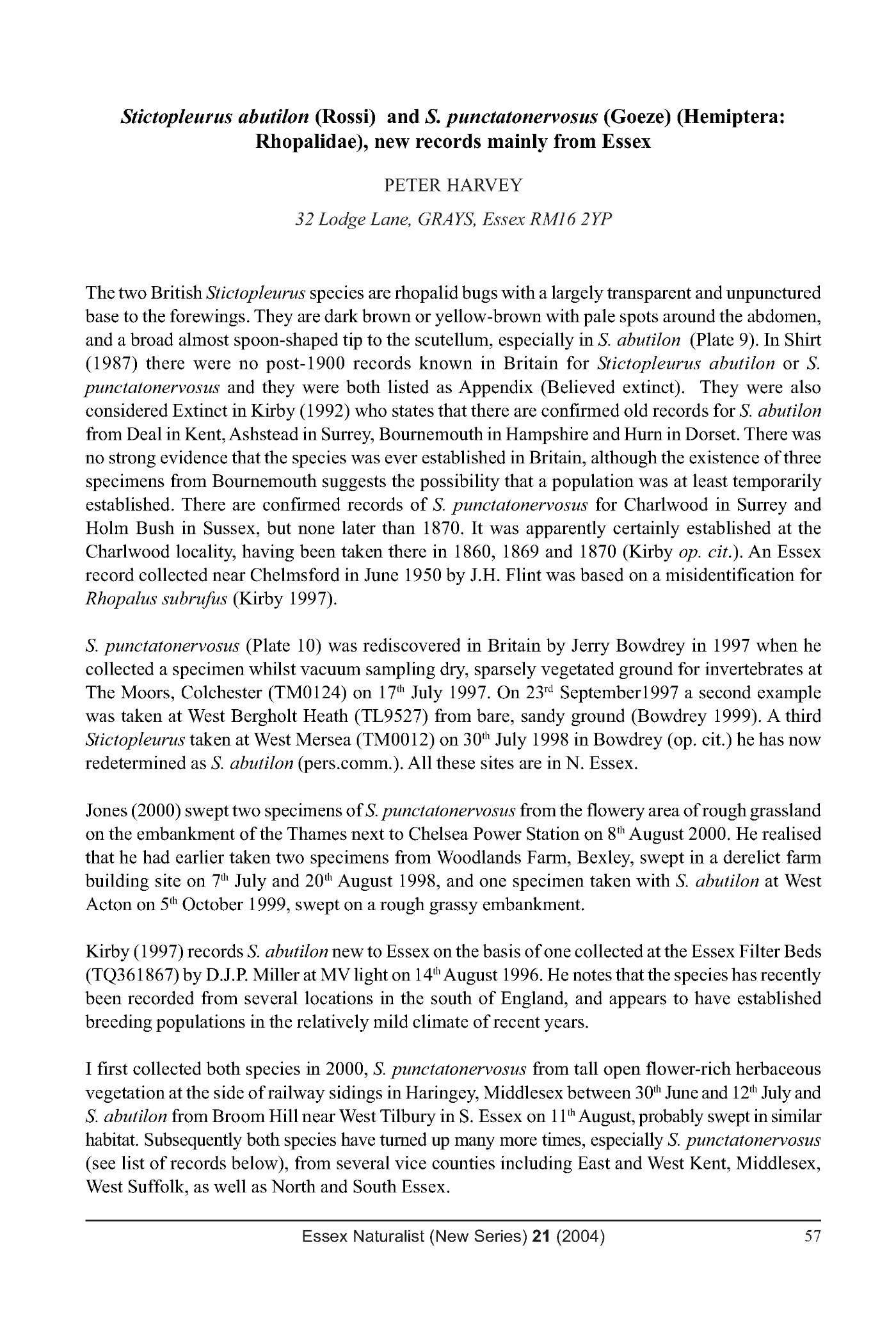 Stictopleurus abutilon (Rossi) and S. punctatonervosus (Goeze) (Hemiptera: Rhopalidae), new records mainly from Essex

PETER HARVEY

32 Lodge Lane, GRAYS, Essex RM16 2YP

The two British Stictopleurus species are rhopalid bugs with a largely transparent and unpunctured base to the forewings. They are dark brown or yellow-brown with pale spots around the abdomen, and a broad almost spoon-shaped tip to the scutellum, especially in S. abutilon (Plate 9). In Shirt (1987) there were no post-1900 records known in Britain for Stictopleurus abutilon or S. punctatonervosus and they were both listed as Appendix (Believed extinct). They were also considered Extinct in Kirby (1992) who states that there are confirmed old records for S. abutilon from Deal in Kent, Ashstead in Surrey, Bournemouth in Hampshire and Hurn in Dorset. There was no strong evidence that the species was ever established in Britain, although the existence of three specimens from Bournemouth suggests the possibility that a population was at least temporarily established. There are confirmed records of S. punctatonervosus for Charlwood in Surrey and Holm Bush in Sussex, but none later than 1870. It was apparently certainly established at the Charlwood locality, having been taken there in 1860, 1869 and 1870 (Kirby op. cit.). An Essex record collected near Chelmsford in June 1950 by J.H. Flint was based on a misidentification for Rhopalus subrufus (Kirby 1997).

S. punctatonervosus (Plate 10) was rediscovered in Britain by Jerry Bowdrey in 1997 when he collected a specimen whilst vacuum sampling dry, sparsely vegetated ground for invertebrates at The Moors, Colchester (TM0124) on 17$^{th}$ July 1997. On 23$^{rd}$ September1997 a second example was taken at West Bergholt Heath (TL9527) from bare, sandy ground (Bowdrey 1999). A third Stictopleurus taken at West Mersea (TM0012) on 30$^{th}$ July 1998 in Bowdrey (op. cit.) he has now redetermined as S. abutilon (pers.comm.). All these sites are in N. Essex.

Jones (2000) swept two specimens of S. punctatonervosus from the flowery area of rough grassland on the embankment of the Thames next to Chelsea Power Station on 8$^{th}$ August 2000. He realised that he had earlier taken two specimens from Woodlands Farm, Bexley, swept in a derelict farm building site on 7$^{th}$ July and 20$^{th}$ August 1998, and one specimen taken with S. abutilon at West Acton on 5$^{th}$ October 1999, swept on a rough grassy embankment.

Kirby (1997) records S. abutilon new to Essex on the basis of one collected at the Essex Filter Beds (TQ361867) by D.J.P. Miller at MV light on 14$^{th}$ August 1996. He notes that the species has recently been recorded from several locations in the south of England, and appears to have established breeding populations in the relatively mild climate of recent years.

I first collected both species in 2000, S. punctatonervosus from tall open flower-rich herbaceous vegetation at the side of railway sidings in Haringey, Middlesex between 30$^{th}$ June and 12$^{th}$ July and S. abutilon from Broom Hill near West Tilbury in S. Essex on 11$^{th}$ August, probably swept in similar habitat. Subsequently both species have turned up many more times, especially S. punctatonervosus (see list of records below), from several vice counties including East and West Kent, Middlesex, West Suffolk, as well as North and South Essex.

Essex Naturalist (New Series) 21 (2004) 57